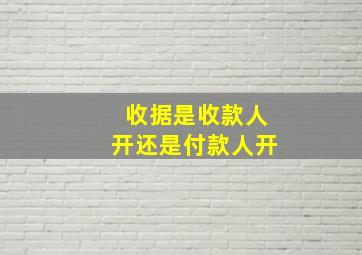 收据是收款人
开还是付款人开